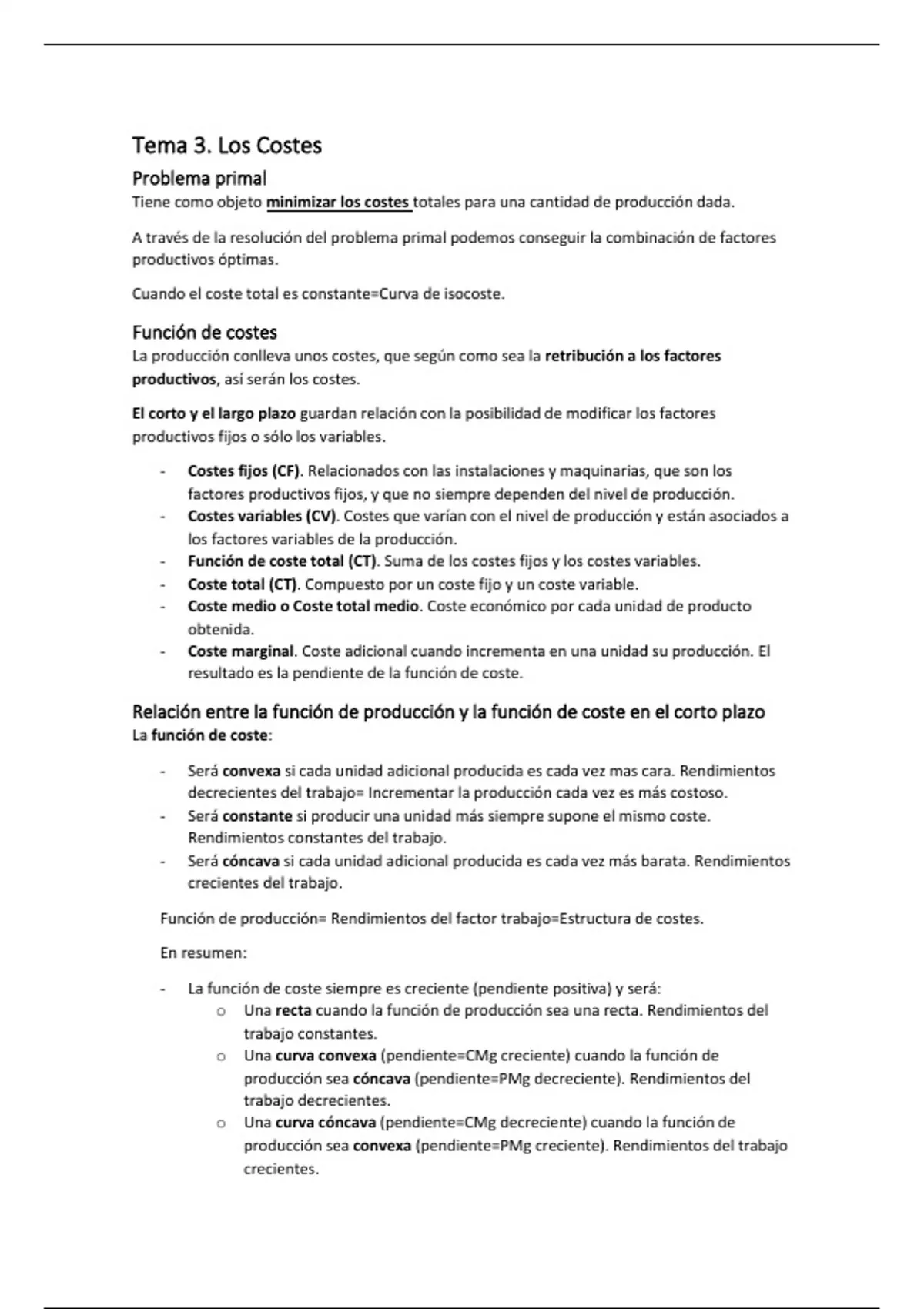 Tema 3. Los Costes

Problema primal

Tiene como objeto minimizar los costes totales para una cantidad de producción dada.

A través de la resolución del problema primal podemos conseguir la combinación de factores productivos óptimas.

Cuando el coste total es constante=Curva de isocoste.

Función de costes

La producción conlleva unos costes, que según como sea la retribución a los factores productivos, así serán los costes.

El corto y el largo plazo guardan relación con la posibilidad de modificar los factores productivos fijos o sólo los variables.

- Costes fijos (CF). Relacionados con las instalaciones y maquinarias, que son los factores productivos fijos, y que no siempre dependen del nivel de producción.
- Costes variables (CV). Costes que varían con el nivel de producción y están asociados a los factores variables de la producción.
- Función de coste total (CT). Suma de los costes fijos y los costes variables.
- Coste total (CT). Compuesto por un coste fijo y un coste variable.
- Coste medio o Coste total medio. Coste económico por cada unidad de producto obtenida.
- Coste marginal. Coste adicional cuando incrementa en una unidad su producción. El resultado es la pendiente de la función de coste.

Relación entre la función de producción y la función de coste en el corto plazo

La función de coste:

- Será convexa si cada unidad adicional producida es cada vez mas cara. Rendimientos decrecientes del trabajo= Incrementar la producción cada vez es más costoso.
- Será constante si producir una unidad más siempre supone el mismo coste. Rendimientos constantes del trabajo.
- Será cóncava si cada unidad adicional producida es cada vez más barata. Rendimientos crecientes del trabajo.

Función de producción= Rendimientos del factor trabajo=Estructura de costes.

En resumen:

- La función de coste siempre es creciente (pendiente positiva) y será:
  o Una recta cuando la función de producción sea una recta. Rendimientos del trabajo constantes.
  o Una curva convexa (pendiente=CMg creciente) cuando la función de producción sea cóncava (pendiente=PMg decreciente). Rendimientos del trabajo decrecientes.
  o Una curva cóncava (pendiente=CMg decreciente) cuando la función de producción sea convexa (pendiente=PMg creciente). Rendimientos del trabajo crecientes.